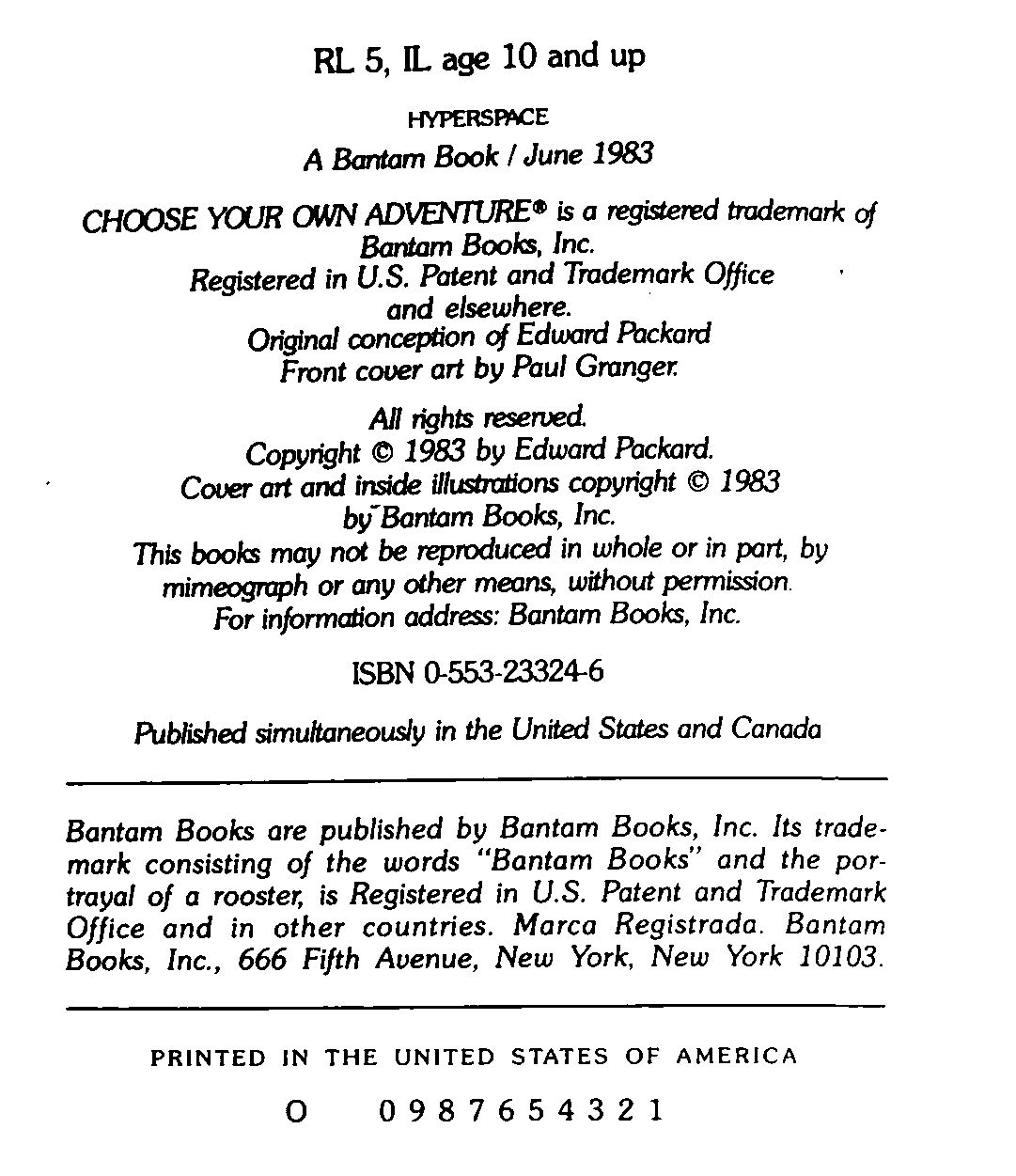 RL 5, IL age 10 and up

HYPERSPACE
A Bantam Book / June 1983

CHOOSE YOUR OWN ADVENTURE® is a registered trademark of Bantam Books, Inc.
Registered in U.S. Patent and Trademark Office and elsewhere.
Original conception of Edward Packard
Front cover art by Paul Granger.

All rights reserved.
Copyright © 1983 by Edward Packard.
Cover art and inside illustrations copyright © 1983 by Bantam Books, Inc.
This books may not be reproduced in whole or in part, by mimeograph or any other means, without permission.
For information address: Bantam Books, Inc.

ISBN 0-553-23324-6

Published simultaneously in the United States and Canada

Bantam Books are published by Bantam Books, Inc. Its trademark consisting of the words "Bantam Books" and the portrayal of a rooster, is Registered in U.S. Patent and Trademark Office and in other countries. Marca Registrada. Bantam Books, Inc., 666 Fifth Avenue, New York, New York 10103.

PRINTED IN THE UNITED STATES OF AMERICA

O 0 9 8 7 6 5 4 3 2 1